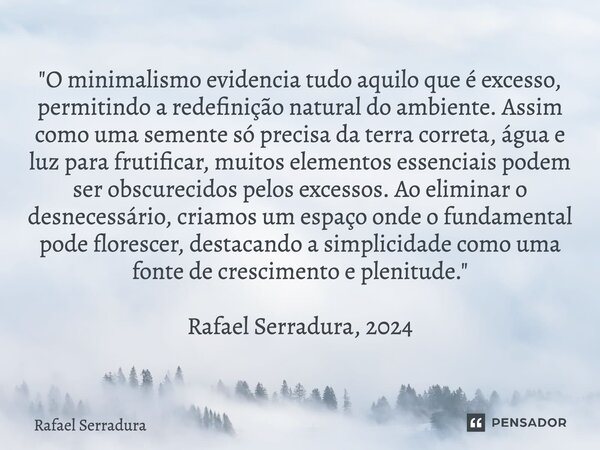 "O minimalismo evidencia tudo aquilo que é excesso, permitindo a redefinição natural do ambiente. Assim como uma semente só precisa da terra correta, água e luz para frutificar, muitos elementos essenciais podem ser obscurecidos pelos excessos. Ao eliminar o desnecessário, criamos um espaço onde o fundamental pode florescer, destacando a simplicidade como uma fonte de crescimento e plenitude."

Rafael Serradura, 2024

Rafael Serradura

PENSADOR